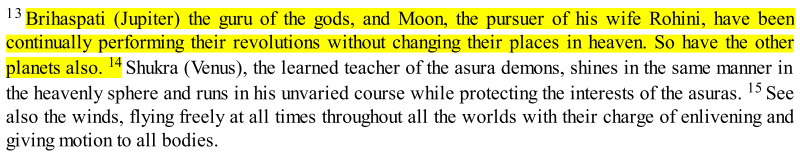 $^{13}$ Brihaspati (Jupiter) the guru of the gods, and Moon, the pursuer of his wife Rohini, have been continually performing their revolutions without changing their places in heaven. So have the other planets also. $^{14}$ Shukra (Venus), the learned teacher of the asura demons, shines in the same manner in the heavenly sphere and runs in his unvaried course while protecting the interests of the asuras. $^{15}$ See also the winds, flying freely at all times throughout all the worlds with their charge of enlivening and giving motion to all bodies.